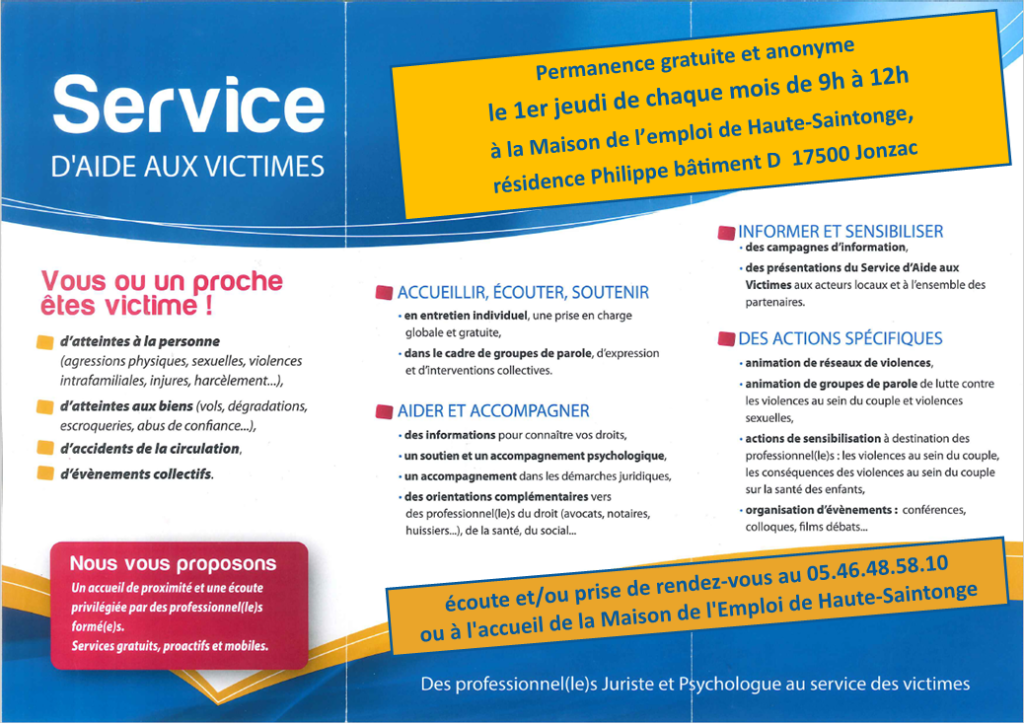 Service
D'AIDE AUX VICTIMES

Permanence gratuite et anonyme
le 1er jeudi de chaque mois de 9h à 12h
à la Maison de l'emploi de Haute-Saintonge,
résidence Philippe bâtiment D 17500 Jonzac

Vous ou un proche êtes victime !

d'atteintes à la personne (agressions physiques, sexuelles, violences intrafamiliales, injures, harcèlement...),

d'atteintes aux biens (vols, dégradations, escroqueries, abus de confiance...),

d'accidents de la circulation,

d'évènements collectifs.

Nous vous proposons
Un accueil de proximité et une écoute privilégiée par des professionnel(le)s formé(e)s.
Services gratuits, proactifs et mobiles.

ACCUEILLIR, ÉCOUTER, SOUTENIR
• en entretien individuel, une prise en charge globale et gratuite,
• dans le cadre de groupes de parole, d'expression et d'interventions collectives.

AIDER ET ACCOMPAGNER
• des informations pour connaître vos droits,
• un soutien et un accompagnement psychologique,
• un accompagnement dans les démarches juridiques,
• des orientations complémentaires vers des professionnel(le)s du droit (avocats, notaires, huissiers...), de la santé, du social...

INFORMER ET SENSIBILISER
• des campagnes d'information,
• des présentations du Service d'Aide aux Victimes aux acteurs locaux et à l'ensemble des partenaires.

DES ACTIONS SPÉCIFIQUES
• animation de réseaux de violences,
• animation de groupes de parole de lutte contre les violences au sein du couple et violences sexuelles,
• actions de sensibilisation à destination des professionnel(le)s : les violences au sein du couple, les conséquences des violences au sein du couple sur la santé des enfants,
• organisation d'évènements : conférences, colloques, films débats...

écoute et/ou prise de rendez-vous au 05.46.48.58.10
ou à l'accueil de la Maison de l'Emploi de Haute-Saintonge

Des professionnel(le)s Juriste et Psychologue au service des victimes